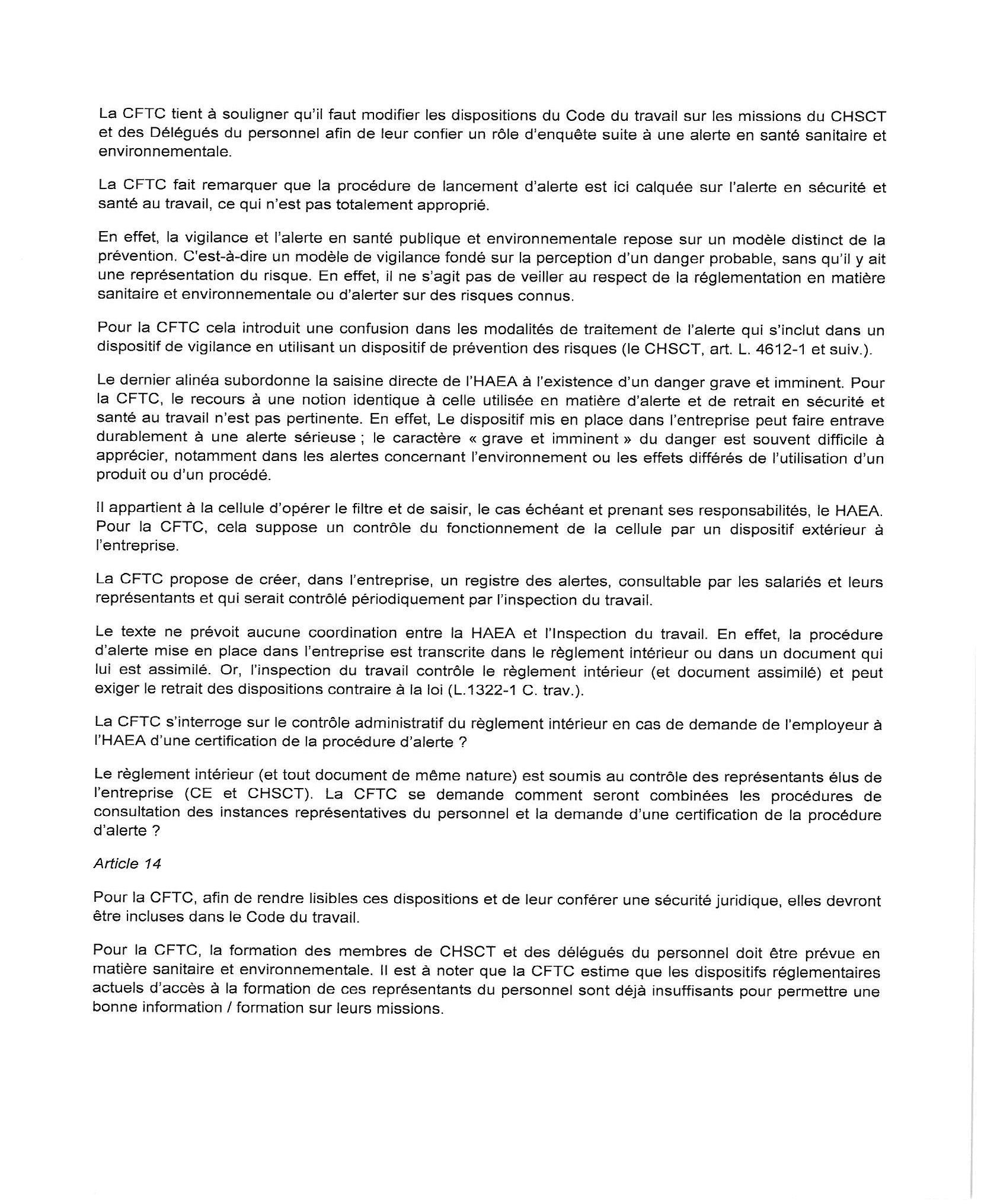 La CFTC tient à souligner qu'il faut modifier les dispositions du Code du travail sur les missions du CHSCT et des Délégués du personnel afin de leur confier un rôle d'enquête suite à une alerte en santé sanitaire et environnementale.

La CFTC fait remarquer que la procédure de lancement d'alerte est ici calquée sur l'alerte en sécurité et santé au travail, ce qui n'est pas totalement approprié.

En effet, la vigilance et l'alerte en santé publique et environnementale repose sur un modèle distinct de la prévention. C'est-à-dire un modèle de vigilance fondé sur la perception d'un danger probable, sans qu'il y ait une représentation du risque. En effet, il ne s'agit pas de veiller au respect de la réglementation en matière sanitaire et environnementale ou d'alerter sur des risques connus.

Pour la CFTC cela introduit une confusion dans les modalités de traitement de l'alerte qui s'inclut dans un dispositif de vigilance en utilisant un dispositif de prévention des risques (le CHSCT, art. L. 4612-1 et suiv.).

Le dernier alinéa subordonne la saisine directe de l'HAEA à l'existence d'un danger grave et imminent. Pour la CFTC, le recours à une notion identique à celle utilisée en matière d'alerte et de retrait en sécurité et santé au travail n'est pas pertinente. En effet, Le dispositif mis en place dans l'entreprise peut faire entrave durablement à une alerte sérieuse ; le caractère « grave et imminent » du danger est souvent difficile à apprécier, notamment dans les alertes concernant l'environnement ou les effets différés de l'utilisation d'un produit ou d'un procédé.

Il appartient à la cellule d'opérer le filtre et de saisir, le cas échéant et prenant ses responsabilités, le HAEA. Pour la CFTC, cela suppose un contrôle du fonctionnement de la cellule par un dispositif extérieur à l'entreprise.

La CFTC propose de créer, dans l'entreprise, un registre des alertes, consultable par les salariés et leurs représentants et qui serait contrôlé périodiquement par l'inspection du travail.

Le texte ne prévoit aucune coordination entre la HAEA et l'Inspection du travail. En effet, la procédure d'alerte mise en place dans l'entreprise est transcrite dans le règlement intérieur ou dans un document qui lui est assimilé. Or, l'inspection du travail contrôle le règlement intérieur (et document assimilé) et peut exiger le retrait des dispositions contraire à la loi (L.1322-1 C. trav.).

La CFTC s'interroge sur le contrôle administratif du règlement intérieur en cas de demande de l'employeur à l'HAEA d'une certification de la procédure d'alerte ?

Le règlement intérieur (et tout document de même nature) est soumis au contrôle des représentants élus de l'entreprise (CE et CHSCT). La CFTC se demande comment seront combinées les procédures de consultation des instances représentatives du personnel et la demande d'une certification de la procédure d'alerte ?

Article 14

Pour la CFTC, afin de rendre lisibles ces dispositions et de leur conférer une sécurité juridique, elles devront être incluses dans le Code du travail.

Pour la CFTC, la formation des membres de CHSCT et des délégués du personnel doit être prévue en matière sanitaire et environnementale. Il est à noter que la CFTC estime que les dispositifs réglementaires actuels d'accès à la formation de ces représentants du personnel sont déjà insuffisants pour permettre une bonne information / formation sur leurs missions.